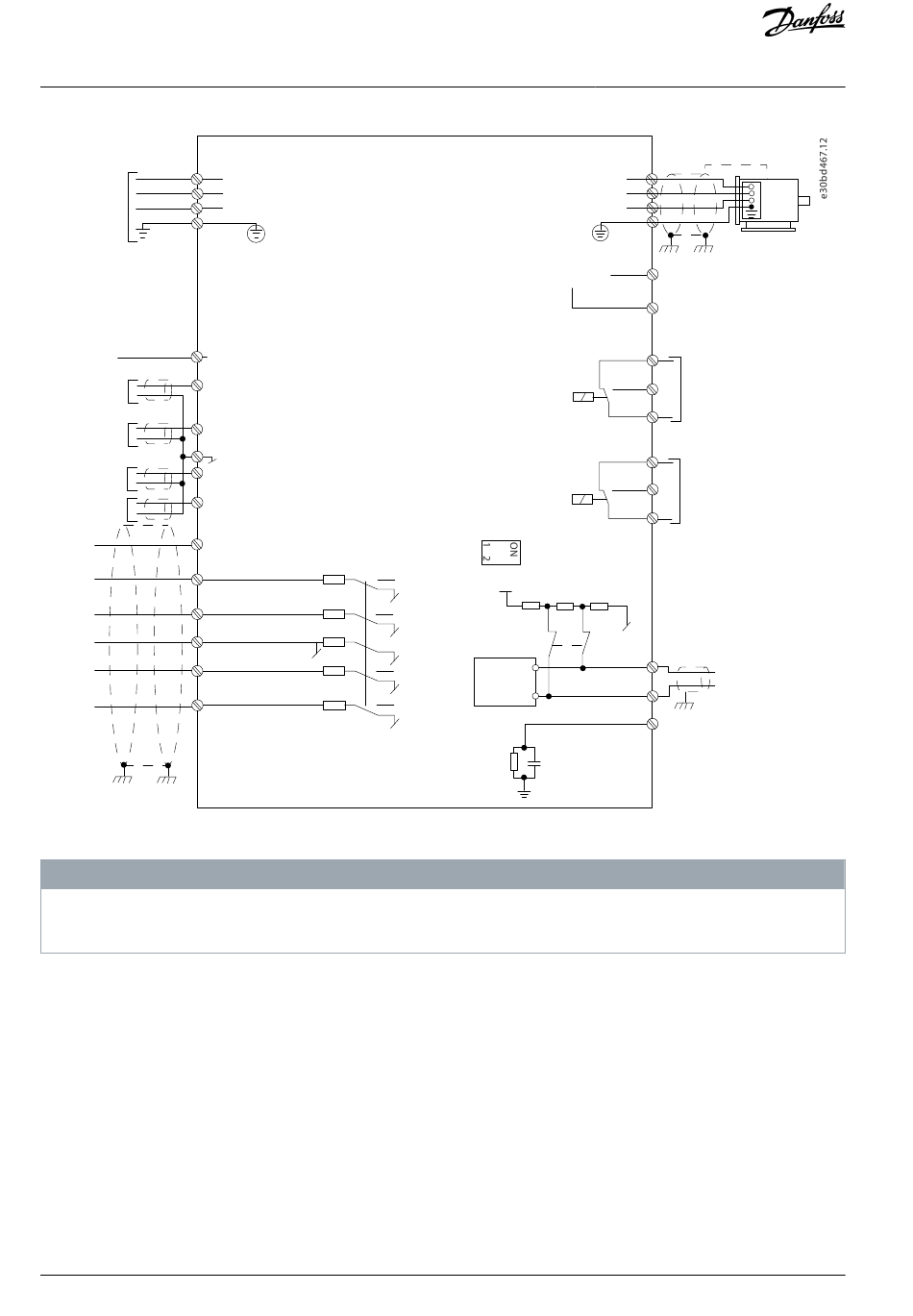 Danfoss

e30bd467.12

ON
1 2